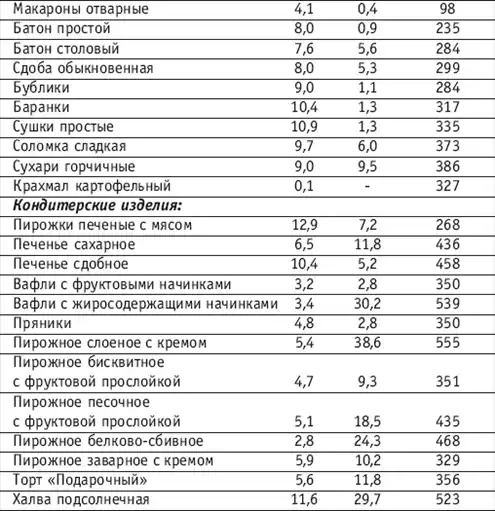 | Макароны отварные | 4,1 | 0,4 | 98 |
|---|---|---|---|
| Батон простой | 8,0 | 0,9 | 235 |
| Батон столовый | 7,6 | 5,6 | 284 |
| Сдоба обыкновенная | 8,0 | 5,3 | 299 |
| Бублики | 9,0 | 1,1 | 284 |
| Баранки | 10,4 | 1,3 | 317 |
| Сушки простые | 10,9 | 1,3 | 335 |
| Соломка сладкая | 9,7 | 6,0 | 373 |
| Сухари горчичные | 9,0 | 9,5 | 386 |
| Крахмал картофельный | 0,1 | - | 327 |
| Кондитерские изделия: | | | |
| Пирожки печеные с мясом | 12,9 | 7,2 | 268 |
| Печенье сахарное | 6,5 | 11,8 | 436 |
| Печенье сдобное | 10,4 | 5,2 | 458 |
| Вафли с фруктовыми начинками | 3,2 | 2,8 | 350 |
| Вафли с жиросодержащими начинками | 3,4 | 30,2 | 539 |
| Пряники | 4,8 | 2,8 | 350 |
| Пирожное слоеное с кремом | 5,4 | 38,6 | 555 |
| Пирожное бисквитное с фруктовой прослойкой | 4,7 | 9,3 | 351 |
| Пирожное песочное с фруктовой прослойкой | 5,1 | 18,5 | 435 |
| Пирожное белково-сбивное | 2,8 | 24,3 | 468 |
| Пирожное заварное с кремом | 5,9 | 10,2 | 329 |
| Торт «Подарочный» | 5,6 | 11,8 | 356 |
| Халва подсолнечная | 11,6 | 29,7 | 523 |